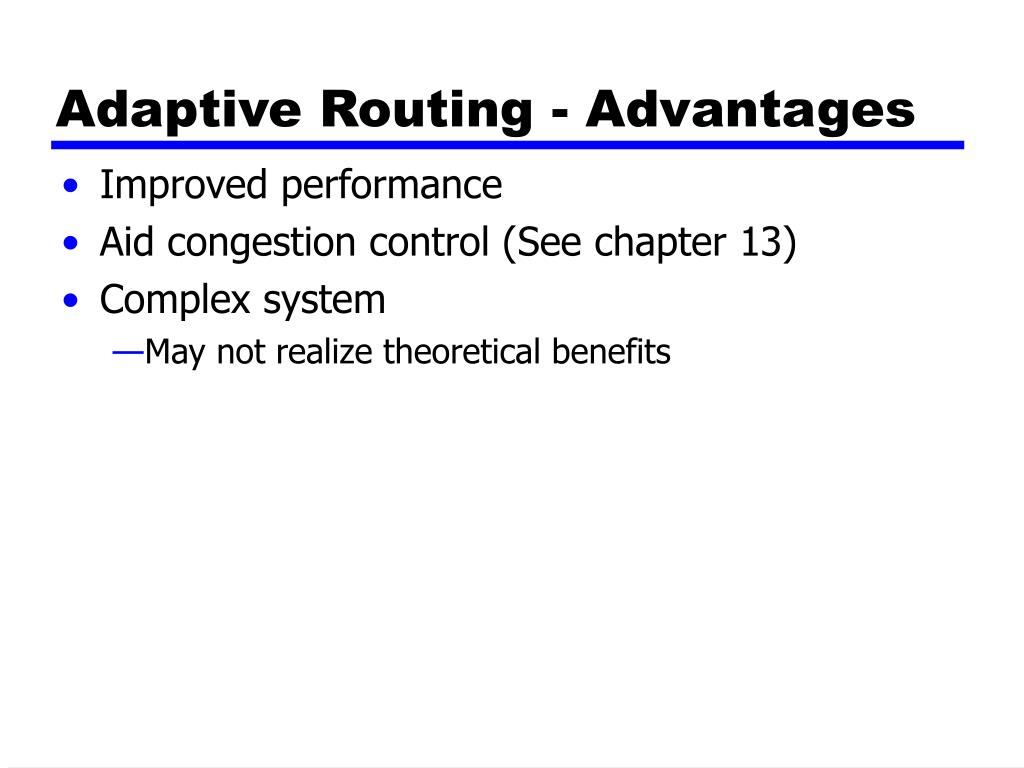 Adaptive Routing - Advantages

• Improved performance
• Aid congestion control (See chapter 13)
• Complex system
—May not realize theoretical benefits